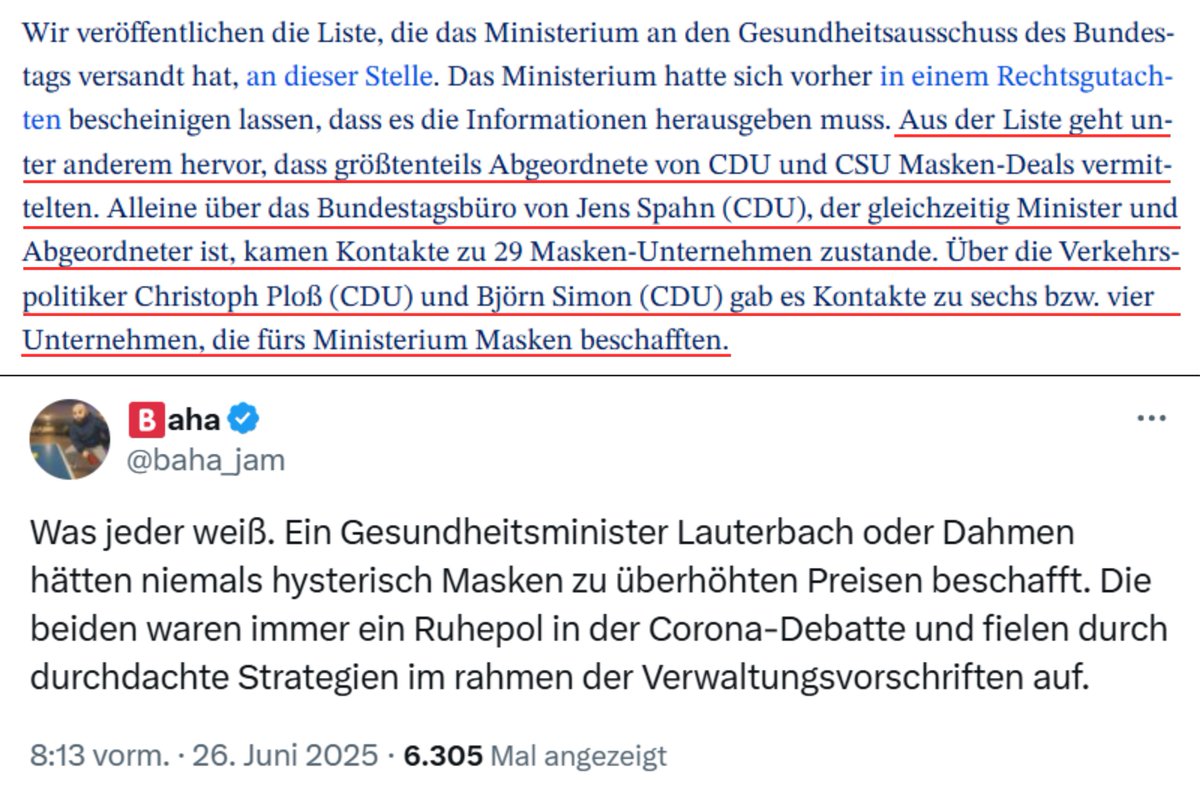 Wir veröffentlichen die Liste, die das Ministerium an den Gesundheitsausschuss des Bundestags versandt hat, an dieser Stelle. Das Ministerium hatte sich vorher in einem Rechtsgutachten bescheinigen lassen, dass es die Informationen herausgeben muss. Aus der Liste geht unter anderem hervor, dass größtenteils Abgeordnete von CDU und CSU Masken-Deals vermittelten. Alleine über das Bundestagsbüro von Jens Spahn (CDU), der gleichzeitig Minister und Abgeordneter ist, kamen Kontakte zu 29 Masken-Unternehmen zustande. Über die Verkehrspolitiker Christoph Ploß (CDU) und Björn Simon (CDU) gab es Kontakte zu sechs bzw. vier Unternehmen, die fürs Ministerium Masken beschafften.

Baha
@baha_jam

Was jeder weiß. Ein Gesundheitsminister Lauterbach oder Dahmen hätten niemals hysterisch Masken zu überhöhten Preisen beschafft. Die beiden waren immer ein Ruhepol in der Corona-Debatte und fielen durch durchdachte Strategien im rahmen der Verwaltungsvorschriften auf.

8:13 vorm. · 26. Juni 2025 · 6.305 Mal angezeigt